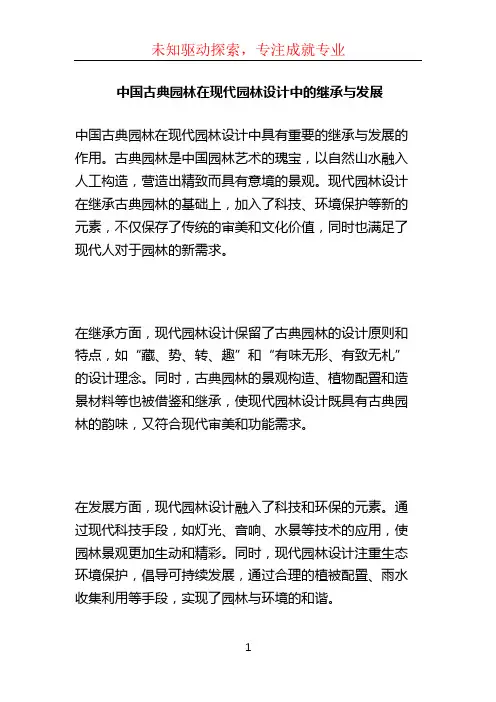 未知驱动探索，专注成就专业

中国古典园林在现代园林设计中的继承与发展

中国古典园林在现代园林设计中具有重要的继承与发展的作用。古典园林是中国园林艺术的瑰宝，以自然山水融入人工构造，营造出精致而具有意境的景观。现代园林设计在继承古典园林的基础上，加入了科技、环境保护等新的元素，不仅保存了传统的审美和文化价值，同时也满足了现代人对于园林的新需求。

在继承方面，现代园林设计保留了古典园林的设计原则和特点，如“藏、势、转、趣”和“有味无形、有致无札”的设计理念。同时，古典园林的景观构造、植物配置和造景材料等也被借鉴和继承，使现代园林设计既具有古典园林的韵味，又符合现代审美和功能需求。

在发展方面，现代园林设计融入了科技和环保的元素。通过现代科技手段，如灯光、音响、水景等技术的应用，使园林景观更加生动和精彩。同时，现代园林设计注重生态环境保护，倡导可持续发展，通过合理的植被配置、雨水收集利用等手段，实现了园林与环境的和谐。

1